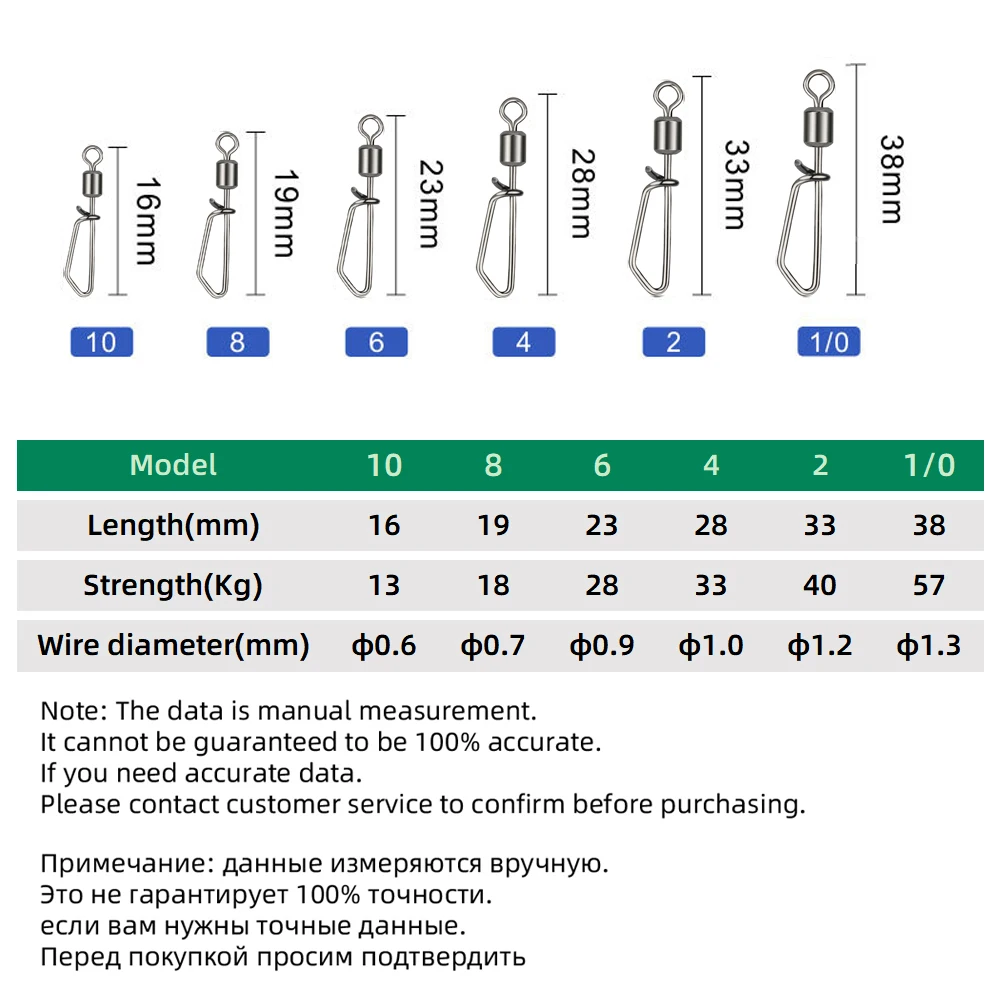 16mm
19mm
23mm
28mm
33mm
38mm

10
8
6
4
2
1/0

| Model | 10 | 8 | 6 | 4 | 2 | 1/0 |
|---|---|---|---|---|---|---|
| Length(mm) | 16 | 19 | 23 | 28 | 33 | 38 |
| Strength(Kg) | 13 | 18 | 28 | 33 | 40 | 57 |
| Wire diameter(mm) | ф0.6 | ф0.7 | ф0.9 | ф1.0 | ф1.2 | ф1.3 |

Note: The data is manual measurement.
It cannot be guaranteed to be 100% accurate.
If you need accurate data.
Please contact customer service to confirm before purchasing.

Примечание: данные измеряются вручную.
Это не гарантирует 100% точности.
если вам нужны точные данные.
Перед покупкой просим подтвердить